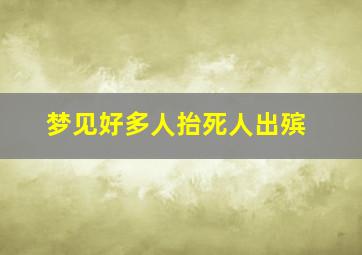 梦见好多人抬死人出殡